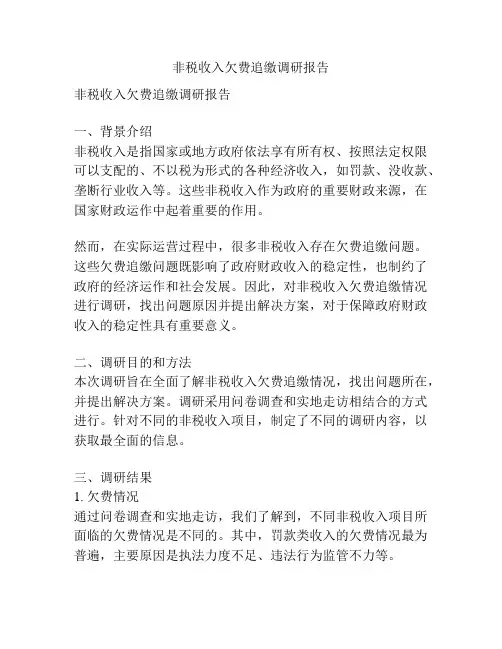 非税收入欠费追缴调研报告

非税收入欠费追缴调研报告

一、背景介绍
非税收入是指国家或地方政府依法享有所有权、按照法定权限可以支配的、不以税为形式的各种经济收入，如罚款、没收款、垄断行业收入等。这些非税收入作为政府的重要财政来源，在国家财政运作中起着重要的作用。

然而，在实际运营过程中，很多非税收入存在欠费追缴问题。这些欠费追缴问题既影响了政府财政收入的稳定性，也制约了政府的经济运作和社会发展。因此，对非税收入欠费追缴情况进行调研，找出问题原因并提出解决方案，对于保障政府财政收入的稳定性具有重要意义。

二、调研目的和方法
本次调研旨在全面了解非税收入欠费追缴情况，找出问题所在，并提出解决方案。调研采用问卷调查和实地走访相结合的方式进行。针对不同的非税收入项目，制定了不同的调研内容，以获取最全面的信息。

三、调研结果
1. 欠费情况
通过问卷调查和实地走访，我们了解到，不同非税收入项目所面临的欠费情况是不同的。其中，罚款类收入的欠费情况最为普遍，主要原因是执法力度不足、违法行为监管不力等。